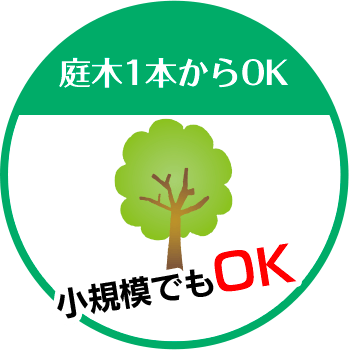 庭木1本からOK

小規模でもOK